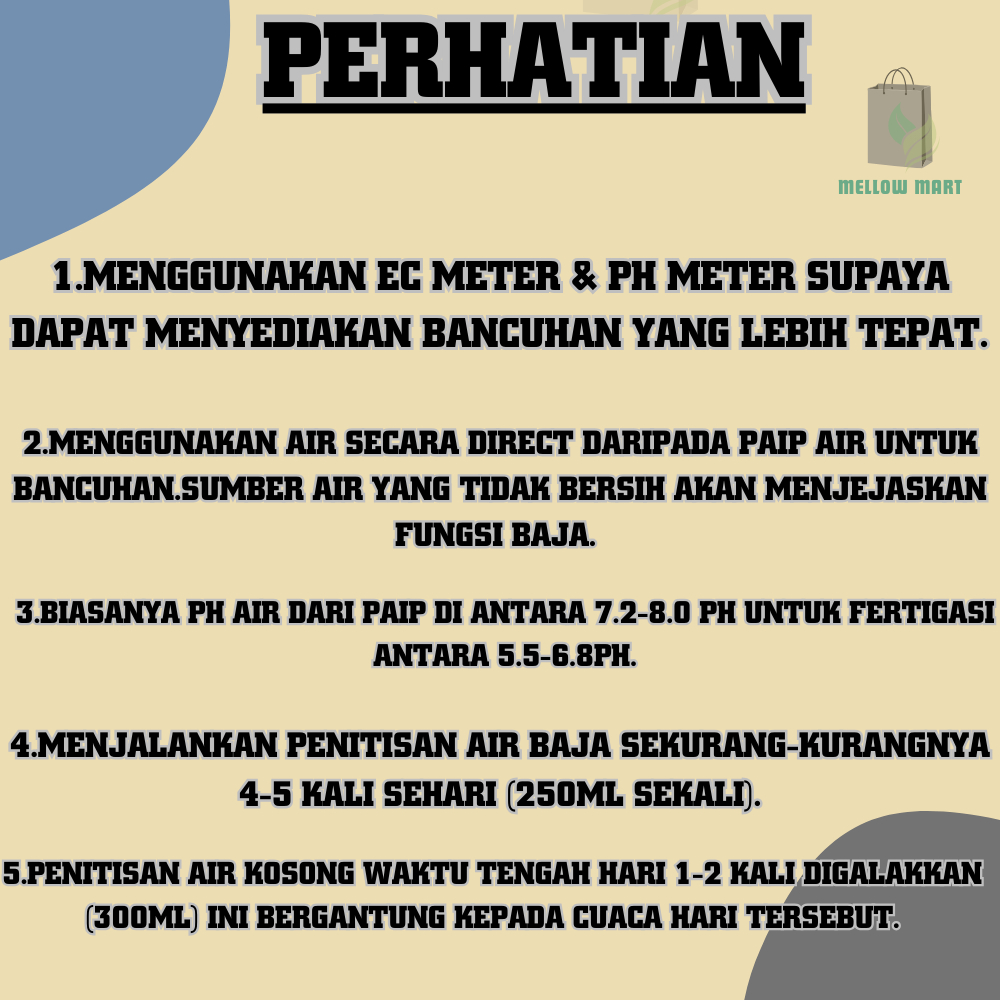 PERHATIAN

MELLOW MART

1.MENGGUNAKAN EC METER & PH METER SUPAYA DAPAT MENYEDIAKAN BANCUHAN YANG LEBIH TEPAT.

2.MENGGUNAKAN AIR SECARA DIRECT DARIPADA PAIP AIR UNTUK BANCUHAN.SUMBER AIR YANG TIDAK BERSIH AKAN MENJEJASKAN FUNGSI BAJA.

3.BIASANYA PH AIR DARI PAIP DI ANTARA 7.2-8.0 PH UNTUK FERTIGASI ANTARA 5.5-6.8PH.

4.MENJALANKAN PENITISAN AIR BAJA SEKURANG-KURANGNYA 4-5 KALI SEHARI (250ML SEKALI).

5.PENITISAN AIR KOSONG WAKTU TENGAH HARI 1-2 KALI DIGALAKKAN (300ML) INI BERGANTUNG KEPADA CUACA HARI TERSEBUT.